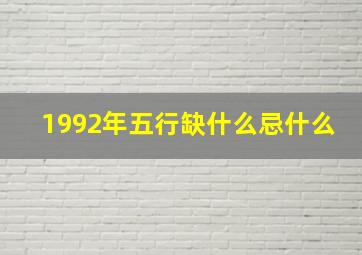 1992年五行缺什么忌什么